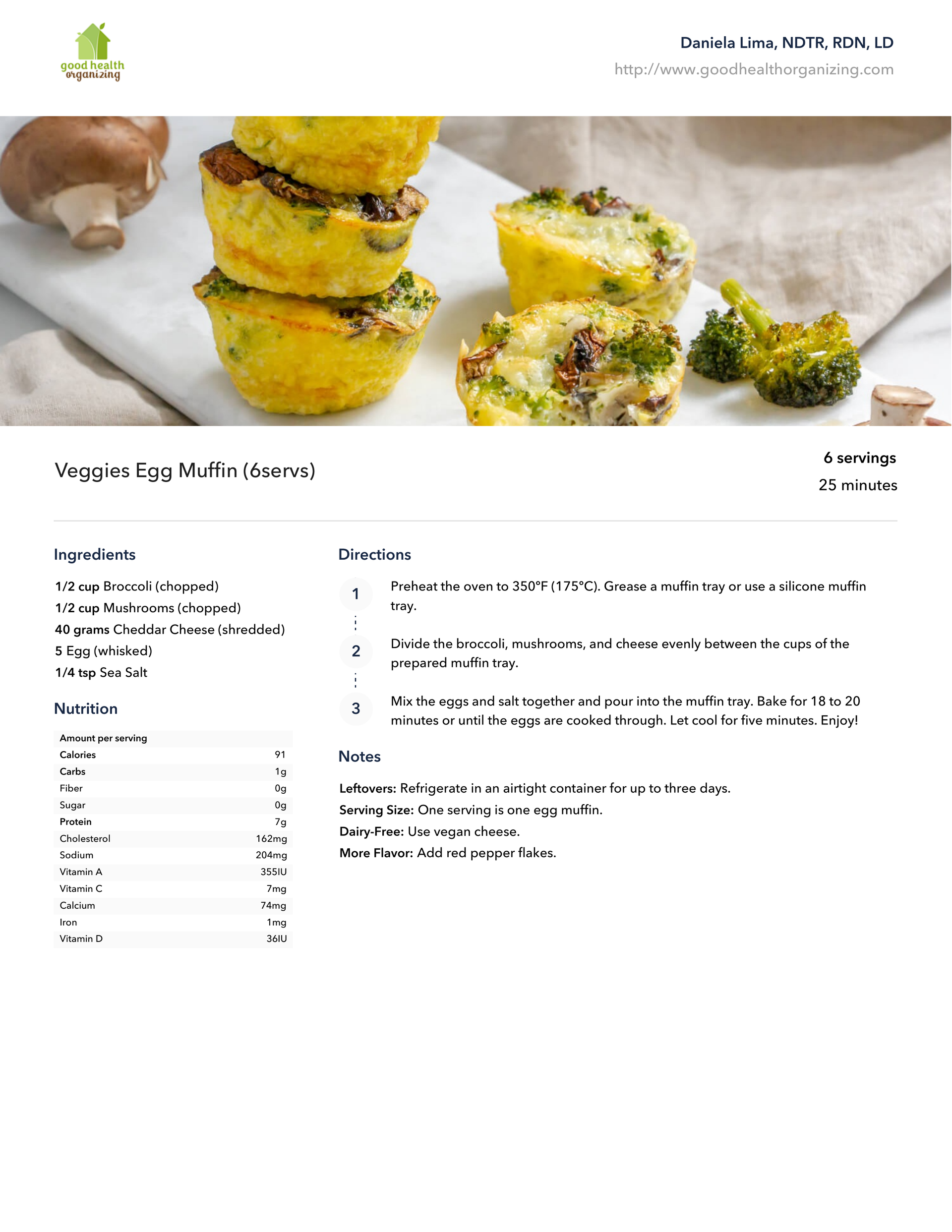 good health organizing

Daniela Lima, NDTR, RDN, LD
http://www.goodhealthorganizing.com

Veggies Egg Muffin (6servs)

6 servings
25 minutes

Ingredients

1/2 cup Broccoli (chopped)
1/2 cup Mushrooms (chopped)
40 grams Cheddar Cheese (shredded)
5 Egg (whisked)
1/4 tsp Sea Salt

Nutrition

| Amount per serving | |
|---|---|
| Calories | 91 |
| Carbs | 1g |
| Fiber | 0g |
| Sugar | 0g |
| Protein | 7g |
| Cholesterol | 162mg |
| Sodium | 204mg |
| Vitamin A | 355IU |
| Vitamin C | 7mg |
| Calcium | 74mg |
| Iron | 1mg |
| Vitamin D | 36IU |

Directions

1 Preheat the oven to 350°F (175°C). Grease a muffin tray or use a silicone muffin tray.

2 Divide the broccoli, mushrooms, and cheese evenly between the cups of the prepared muffin tray.

3 Mix the eggs and salt together and pour into the muffin tray. Bake for 18 to 20 minutes or until the eggs are cooked through. Let cool for five minutes. Enjoy!

Notes

Leftovers: Refrigerate in an airtight container for up to three days.
Serving Size: One serving is one egg muffin.
Dairy-Free: Use vegan cheese.
More Flavor: Add red pepper flakes.